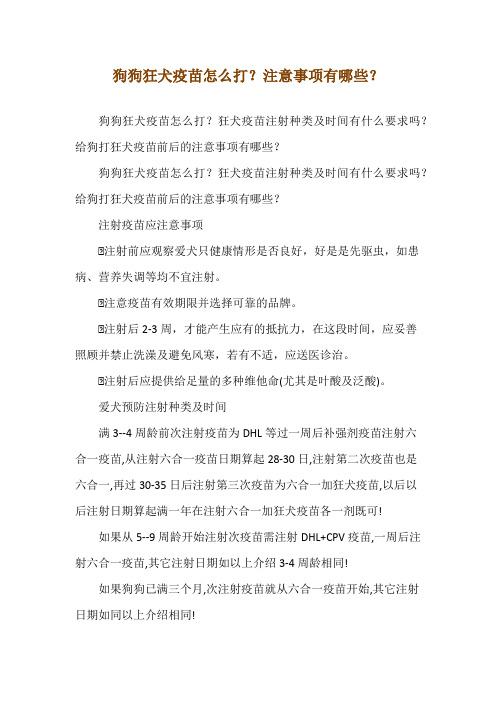 狗狗狂犬疫苗怎么打？注意事项有哪些？

狗狗狂犬疫苗怎么打？狂犬疫苗注射种类及时间有什么要求吗？给狗打狂犬疫苗前后的注意事项有哪些？

狗狗狂犬疫苗怎么打？狂犬疫苗注射种类及时间有什么要求吗？给狗打狂犬疫苗前后的注意事项有哪些？

注射疫苗应注意事项

注射前应观察爱犬只健康情形是否良好，好是是先驱虫，如患病、营养失调等均不宜注射。

注意疫苗有效期限并选择可靠的品牌。

注射后 2-3 周，才能产生应有的抵抗力，在这段时间，应妥善照顾并禁止洗澡及避免风寒，若有不适，应送医诊治。

注射后应提供给足量的多种维他命(尤其是叶酸及泛酸)。

爱犬预防注射种类及时间

满 3--4 周龄前次注射疫苗为 DHL 等过一周后补强剂疫苗注射六合一疫苗,从注射六合一疫苗日期算起 28-30 日,注射第二次疫苗也是六合一,再过 30-35 日后注射第三次疫苗为六合一加狂犬疫苗,以后以后注射日期算起满一年在注射六合一加狂犬疫苗各一剂既可!

如果从 5--9 周龄开始注射次疫苗需注射 DHL+CPV 疫苗,一周后注射六合一疫苗,其它注射日期如以上介绍 3-4 周龄相同!

如果狗狗已满三个月,次注射疫苗就从六合一疫苗开始,其它注射日期如同以上介绍相同!